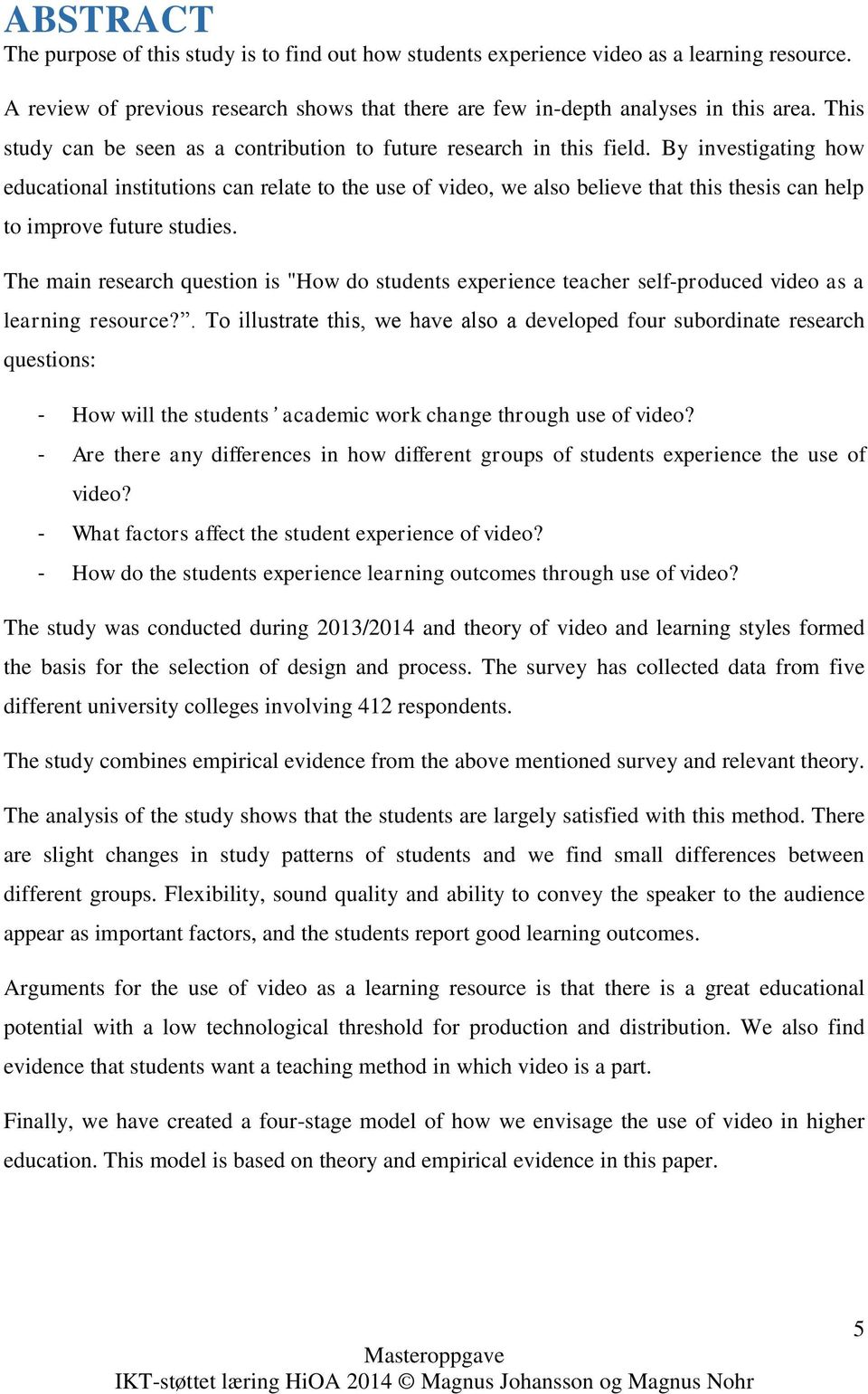 ABSTRACT
The purpose of this study is to find out how students experience video as a learning resource.

A review of previous research shows that there are few in-depth analyses in this area. This study can be seen as a contribution to future research in this field. By investigating how educational institutions can relate to the use of video, we also believe that this thesis can help to improve future studies.

The main research question is "How do students experience teacher self-produced video as a learning resource?”. To illustrate this, we have also a developed four subordinate research questions:

- How will the students’ academic work change through use of video?
- Are there any differences in how different groups of students experience the use of video?
- What factors affect the student experience of video?
- How do the students experience learning outcomes through use of video?

The study was conducted during 2013/2014 and theory of video and learning styles formed the basis for the selection of design and process. The survey has collected data from five different university colleges involving 412 respondents.

The study combines empirical evidence from the above mentioned survey and relevant theory.

The analysis of the study shows that the students are largely satisfied with this method. There are slight changes in study patterns of students and we find small differences between different groups. Flexibility, sound quality and ability to convey the speaker to the audience appear as important factors, and the students report good learning outcomes.

Arguments for the use of video as a learning resource is that there is a great educational potential with a low technological threshold for production and distribution. We also find evidence that students want a teaching method in which video is a part.

Finally, we have created a four-stage model of how we envisage the use of video in higher education. This model is based on theory and empirical evidence in this paper.

5

Masteroppgave
IKT-støttet læring HiOA 2014 © Magnus Johansson og Magnus Nohr